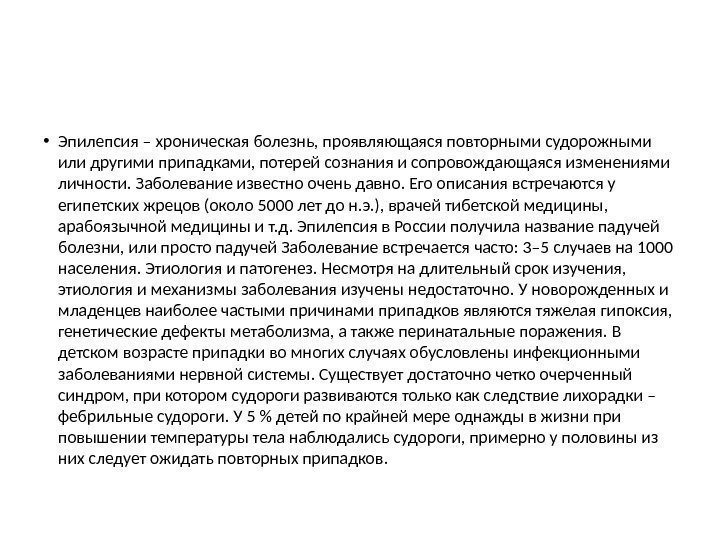 • Эпилепсия – хроническая болезнь, проявляющаяся повторными судорожными или другими припадками, потерей сознания и сопровождающаяся изменениями личности. Заболевание известно очень давно. Его описания встречаются у египетских жрецов (около 5000 лет до н.э.), врачей тибетской медицины, арабоязычной медицины и т.д. Эпилепсия в России получила название падучей болезни, или просто падучей Заболевание встречается часто: 3–5 случаев на 1000 населения. Этиология и патогенез. Несмотря на длительный срок изучения, этиология и механизмы заболевания изучены недостаточно. У новорожденных и младенцев наиболее частыми причинами припадков являются тяжелая гипоксия, генетические дефекты метаболизма, а также перинатальные поражения. В детском возрасте припадки во многих случаях обусловлены инфекционными заболеваниями нервной системы. Существует достаточно четко очерченный синдром, при котором судороги развиваются только как следствие лихорадки – фебрильные судороги. У 5 % детей по крайней мере однажды в жизни при повышении температуры тела наблюдались судороги, примерно у половины из них следует ожидать повторных припадков.